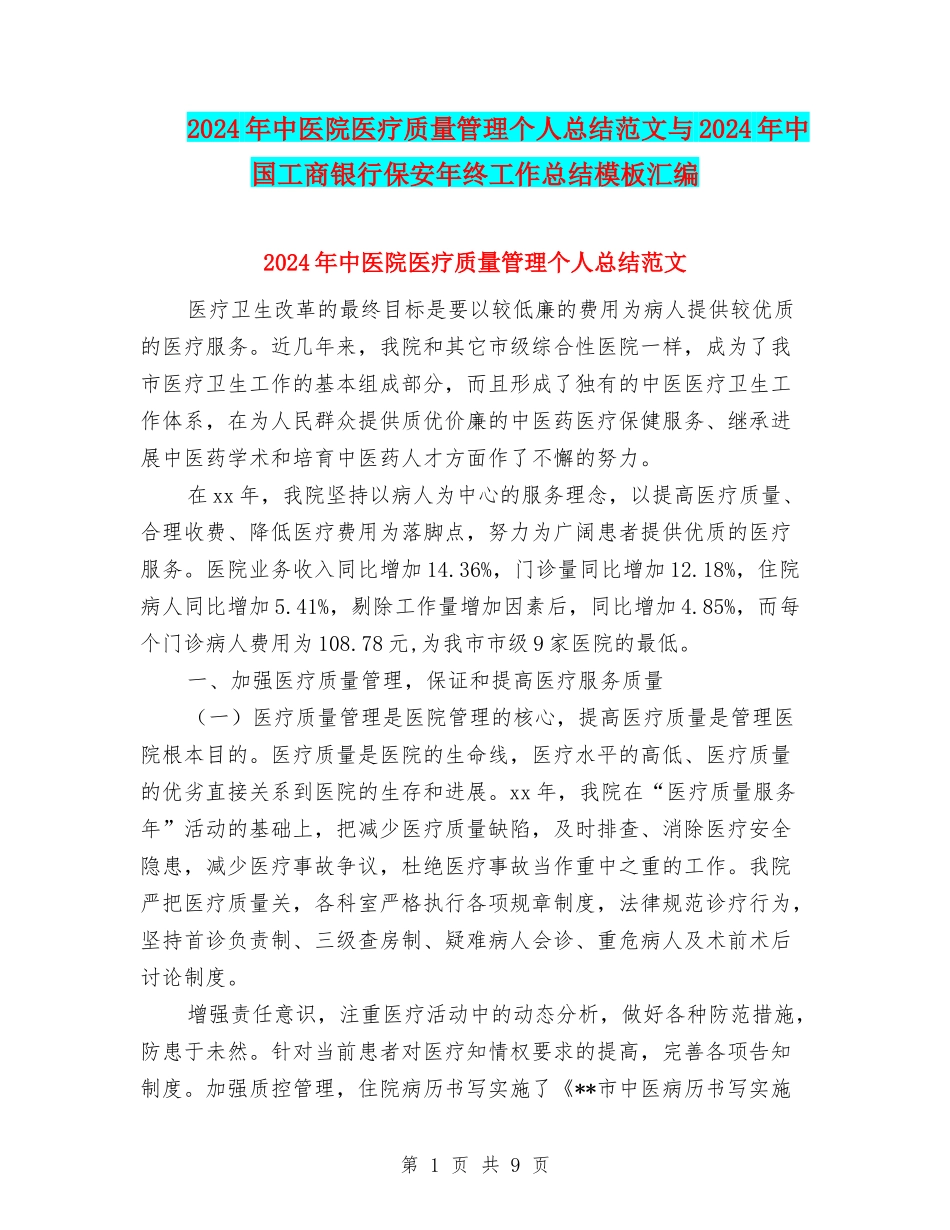 2024年中医院医疗质量管理个人总结范文与2024年中国工商银行保安年终工作总结模板汇编

2024年中医院医疗质量管理个人总结范文

医疗卫生改革的最终目标是要以较低廉的费用为病人提供较优质的医疗服务。近几年来，我院和其它市级综合性医院一样，成为了我市医疗卫生工作的基本组成部分，而且形成了独有的中医医疗卫生工作体系，在为人民群众提供质优价廉的中医药医疗保健服务、继承进展中医药学术和培育中医药人才方面作了不懈的努力。

在xx年，我院坚持以病人为中心的服务理念，以提高医疗质量、合理收费、降低医疗费用为落脚点，努力为广阔患者提供优质的医疗服务。医院业务收入同比增加14.36%，门诊量同比增加12.18%，住院病人同比增加5.41%，剔除工作量增加因素后，同比增加4.85%，而每个门诊病人费用为108.78元,为我市市级9家医院的最低。

一、加强医疗质量管理，保证和提高医疗服务质量

（一）医疗质量管理是医院管理的核心，提高医疗质量是管理医院根本目的。医疗质量是医院的生命线，医疗水平的高低、医疗质量的优劣直接关系到医院的生存和进展。xx年，我院在“医疗质量服务年”活动的基础上，把减少医疗质量缺陷，及时排查、消除医疗安全隐患，减少医疗事故争议，杜绝医疗事故当作重中之重的工作。我院严把医疗质量关，各科室严格执行各项规章制度，法律规范诊疗行为，坚持首诊负责制、三级查房制、疑难病人会诊、重危病人及术前术后讨论制度。

增强责任意识，注重医疗活动中的动态分析，做好各种防范措施，防患于未然。针对当前患者对医疗知情权要求的提高，完善各项告知制度。加强质控管理，住院病历书写实施了《**市中医病历书写实施

第 1 页 共 9 页